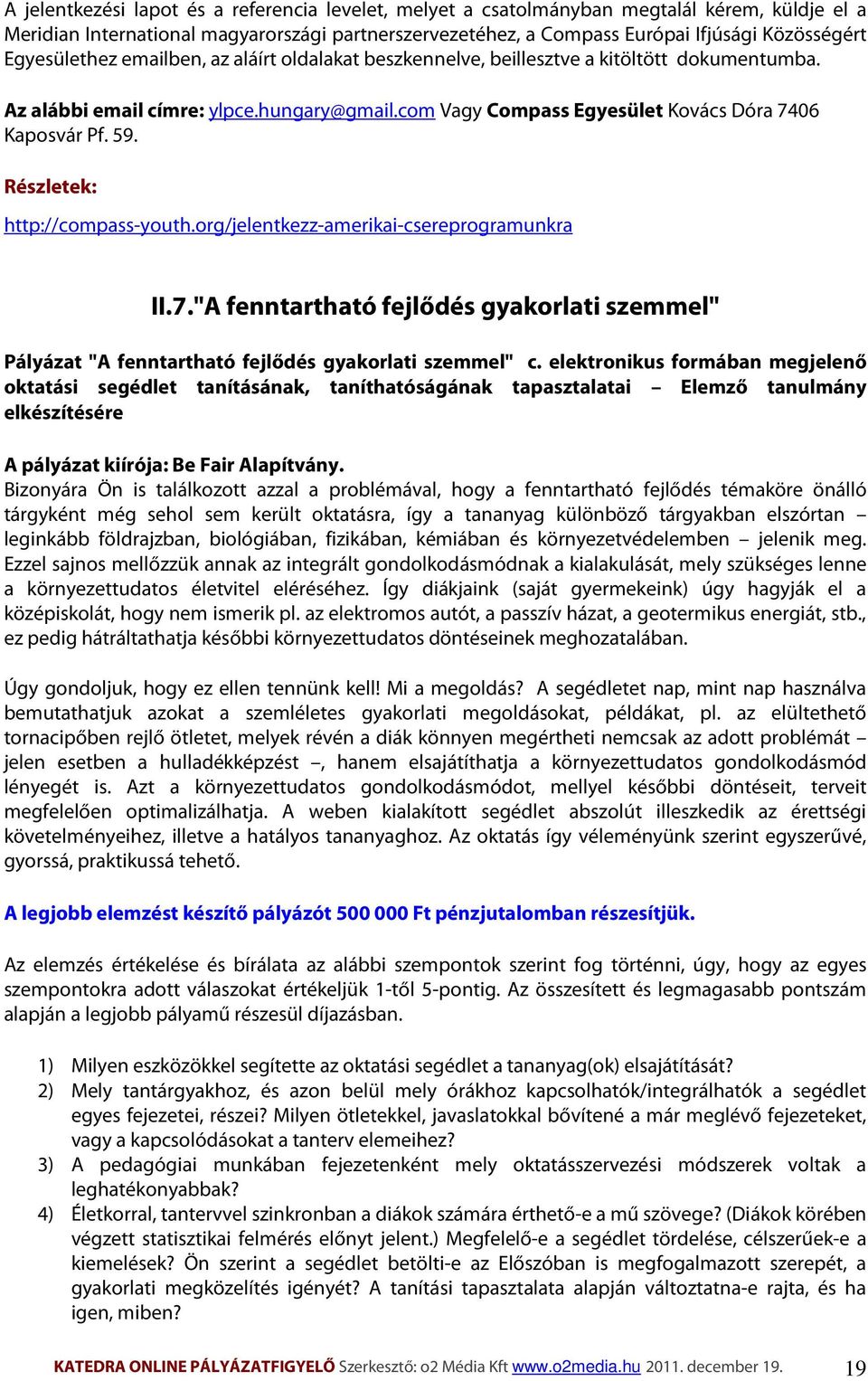 A jelentkezési lapot és a referencia levelet, melyet a csatolmányban megtalál kérem, küldje el a Meridian International magyarországi partnerszervezetéhez, a Compass Európai Ifjúsági Közösségért Egyesülethez emailben, az aláírt oldalakat beszkennelve, beillesztve a kitöltött dokumentumba.

Az alábbi email címre: ylpce.hungary@gmail.com Vagy Compass Egyesület Kovács Dóra 7406 Kaposvár Pf. 59.

Részletek:

http://compass-youth.org/jelentkezz-amerikai-csereprogramunkra

II.7."A fenntartható fejlődés gyakorlati szemmel"

Pályázat "A fenntartható fejlődés gyakorlati szemmel" c. elektronikus formában megjelenő oktatási segédlet tanításának, taníthatóságának tapasztalatai – Elemző tanulmány elkészítésére

A pályázat kiírója: Be Fair Alapítvány.
Bizonyára Ön is találkozott azzal a problémával, hogy a fenntartható fejlődés témaköre önálló tárgyként még sehol sem került oktatásra, így a tananyag különböző tárgyakban elszórtan – leginkább földrajzban, biológiában, fizikában, kémiában és környezetvédelemben – jelenik meg. Ezzel sajnos mellőzzük annak az integrált gondolkodásmódnak a kialakulását, mely szükséges lenne a környezettudatos életvitel eléréséhez. Így diákjaink (saját gyermekeink) úgy hagyják el a középiskolát, hogy nem ismerik pl. az elektromos autót, a passzív házat, a geotermikus energiát, stb., ez pedig hátráltathatja későbbi környezettudatos döntéseinek meghozatalában.

Úgy gondoljuk, hogy ez ellen tennünk kell! Mi a megoldás? A segédletet nap, mint nap használva bemutathatjuk azokat a szemléletes gyakorlati megoldásokat, példákat, pl. az elültethető tornacipőben rejlő ötletet, melyek révén a diák könnyen megértheti nemcsak az adott problémát – jelen esetben a hulladékképzést –, hanem elsajátíthatja a környezettudatos gondolkodásmód lényegét is. Azt a környezettudatos gondolkodásmódot, mellyel későbbi döntéseit, terveit megfelelően optimalizálhatja. A weben kialakított segédlet abszolút illeszkedik az érettségi követelményeihez, illetve a hatályos tananyaghoz. Az oktatás így véleményünk szerint egyszerűvé, gyorssá, praktikussá tehető.

A legjobb elemzést készítő pályázót 500 000 Ft pénzjutalomban részesítjük.

Az elemzés értékelése és bírálata az alábbi szempontok szerint fog történni, úgy, hogy az egyes szempontokra adott válaszokat értékeljük 1-től 5-pontig. Az összesített és legmagasabb pontszám alapján a legjobb pályamű részesül díjazásban.

1) Milyen eszközökkel segítette az oktatási segédlet a tananyag(ok) elsajátítását?
2) Mely tantárgyakhoz, és azon belül mely órákhoz kapcsolhatók/integrálhatók a segédlet egyes fejezetei, részei? Milyen ötletekkel, javaslatokkal bővítené a már meglévő fejezeteket, vagy a kapcsolódásokat a tanterv elemeihez?
3) A pedagógiai munkában fejezetenként mely oktatásszervezési módszerek voltak a leghatékonyabbak?
4) Életkorral, tantervvel szinkronban a diákok számára érthető-e a mű szövege? (Diákok körében végzett statisztikai felmérés előnyt jelent.) Megfelelő-e a segédlet tördelése, célszerűek-e a kiemelések? Ön szerint a segédlet betölti-e az Előszóban is megfogalmazott szerepét, a gyakorlati megközelítés igényét? A tanítási tapasztalata alapján változtatna-e rajta, és ha igen, miben?

KATEDRA ONLINE PÁLYÁZATFIGYELŐ Szerkesztő: o2 Média Kft www.o2media.hu 2011. december 19. 19